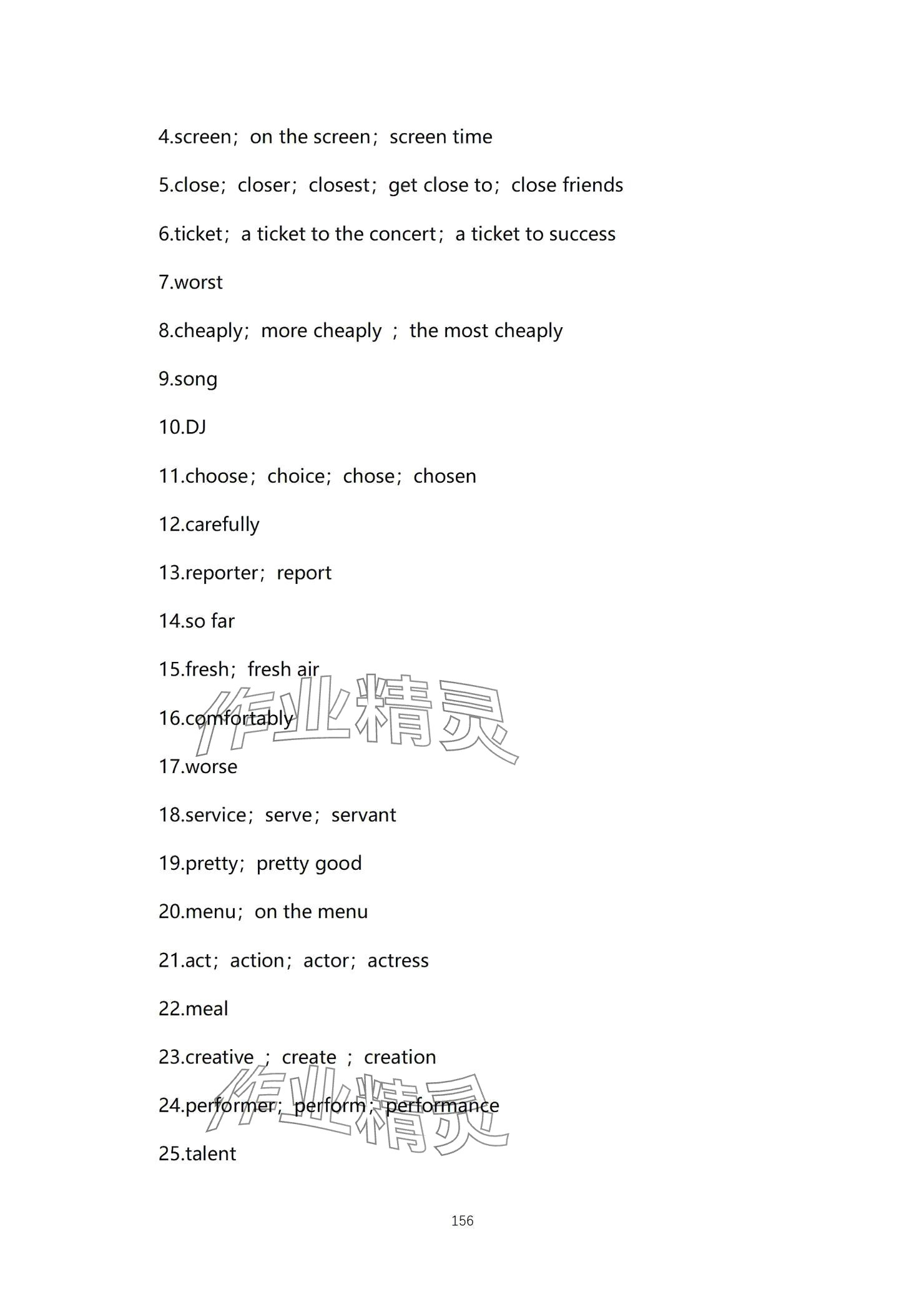 4.screen； on the screen； screen time

5.close； closer； closest； get close to； close friends

6.ticket； a ticket to the concert； a ticket to success

7.worst

8.cheaply； more cheaply ； the most cheaply

9.song

10.DJ

11.choose； choice； chose； chosen

12.carefully

13.reporter； report

14.so far

15.fresh； fresh air

16.comfortably

17.worse

18.service； serve； servant

19.pretty； pretty good

20.menu； on the menu

21.act； action； actor； actress

22.meal

23.creative ； create ； creation

24.performer； perform； performance

25.talent

作业精灵

作业精灵

156